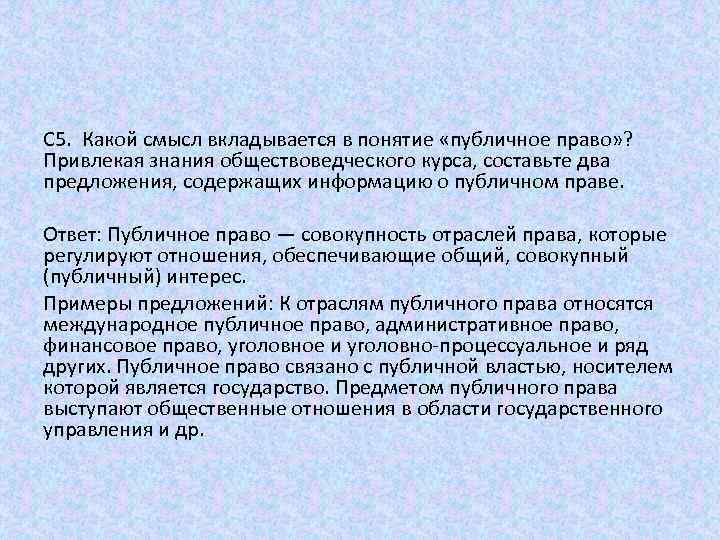 С5. Какой смысл вкладывается в понятие «публичное право»? Привлекая знания обществоведческого курса, составьте два предложения, содержащих информацию о публичном праве.

Ответ: Публичное право — совокупность отраслей права, которые регулируют отношения, обеспечивающие общий, совокупный (публичный) интерес.

Примеры предложений: К отраслям публичного права относятся международное публичное право, административное право, финансовое право, уголовное и уголовно-процессуальное и ряд других. Публичное право связано с публичной властью, носителем которой является государство. Предметом публичного права выступают общественные отношения в области государственного управления и др.